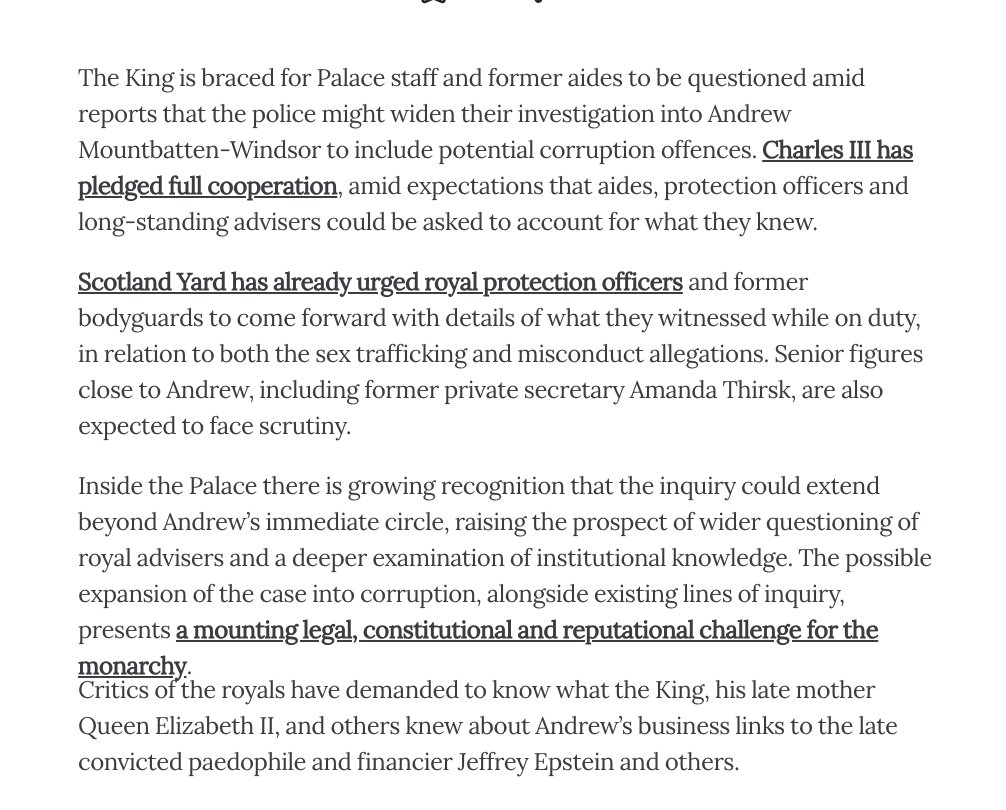 The King is braced for Palace staff and former aides to be questioned amid reports that the police might widen their investigation into Andrew Mountbatten-Windsor to include potential corruption offences. Charles III has pledged full cooperation, amid expectations that aides, protection officers and long-standing advisers could be asked to account for what they knew.

Scotland Yard has already urged royal protection officers and former bodyguards to come forward with details of what they witnessed while on duty, in relation to both the sex trafficking and misconduct allegations. Senior figures close to Andrew, including former private secretary Amanda Thirsk, are also expected to face scrutiny.

Inside the Palace there is growing recognition that the inquiry could extend beyond Andrew's immediate circle, raising the prospect of wider questioning of royal advisers and a deeper examination of institutional knowledge. The possible expansion of the case into corruption, alongside existing lines of inquiry, presents a mounting legal, constitutional and reputational challenge for the monarchy.
Critics of the royals have demanded to know what the King, his late mother Queen Elizabeth II, and others knew about Andrew's business links to the late convicted paedophile and financier Jeffrey Epstein and others.